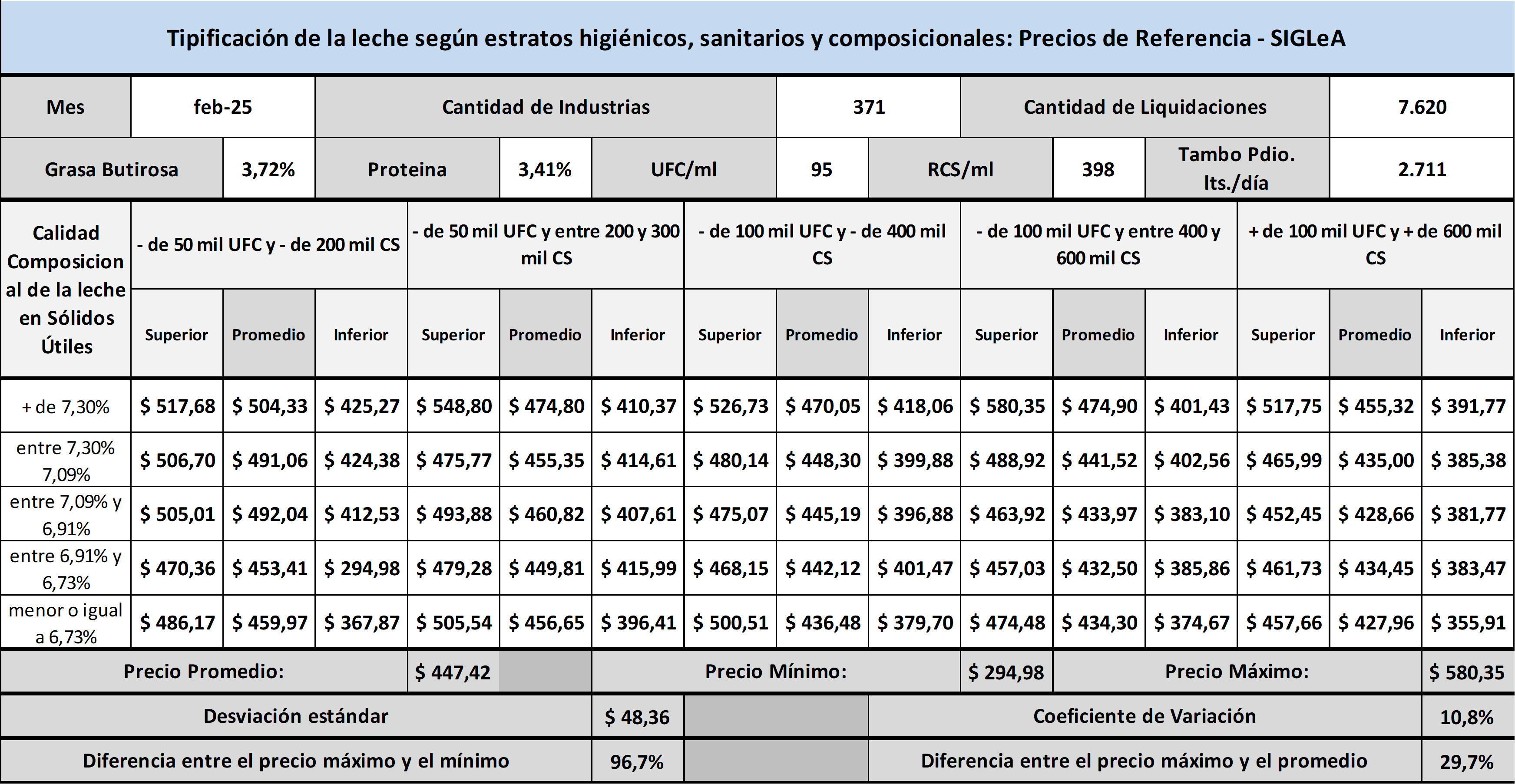 Tipificación de la leche según estratos higiénicos, sanitarios y composicionales: Precios de Referencia - SIGLeA

Mes feb-25 Cantidad de Industrias 371 Cantidad de Liquidaciones 7.620

Grasa Butirosa 3,72% Proteina 3,41% UFC/ml 95 RCS/ml 398 Tambo Pdio. lts./día 2.711

| Calidad Composicional de la leche en Sólidos Útiles | - de 50 mil UFC y - de 200 mil CS | | | - de 50 mil UFC y entre 200 y 300 mil CS | | | - de 100 mil UFC y - de 400 mil CS | | | - de 100 mil UFC y entre 400 y 600 mil CS | | | + de 100 mil UFC y + de 600 mil CS | | |
|---|---|---|---|---|---|---|---|---|---|---|---|---|---|---|---|
| | Superior | Promedio | Inferior | Superior | Promedio | Inferior | Superior | Promedio | Inferior | Superior | Promedio | Inferior | Superior | Promedio | Inferior |
| + de 7,30% | $ 517,68 | $ 504,33 | $ 425,27 | $ 548,80 | $ 474,80 | $ 410,37 | $ 526,73 | $ 470,05 | $ 418,06 | $ 580,35 | $ 474,90 | $ 401,43 | $ 517,75 | $ 455,32 | $ 391,77 |
| entre 7,30% 7,09% | $ 506,70 | $ 491,06 | $ 424,38 | $ 475,77 | $ 455,35 | $ 414,61 | $ 480,14 | $ 448,30 | $ 399,88 | $ 488,92 | $ 441,52 | $ 402,56 | $ 465,99 | $ 435,00 | $ 385,38 |
| entre 7,09% y 6,91% | $ 505,01 | $ 492,04 | $ 412,53 | $ 493,88 | $ 460,82 | $ 407,61 | $ 475,07 | $ 445,19 | $ 396,88 | $ 463,92 | $ 433,97 | $ 383,10 | $ 452,45 | $ 428,66 | $ 381,77 |
| entre 6,91% y 6,73% | $ 470,36 | $ 453,41 | $ 294,98 | $ 479,28 | $ 449,81 | $ 415,99 | $ 468,15 | $ 442,12 | $ 401,47 | $ 457,03 | $ 432,50 | $ 385,86 | $ 461,73 | $ 434,45 | $ 383,47 |
| menor o igual a 6,73% | $ 486,17 | $ 459,97 | $ 367,87 | $ 505,54 | $ 456,65 | $ 396,41 | $ 500,51 | $ 436,48 | $ 379,70 | $ 474,48 | $ 434,30 | $ 374,67 | $ 457,66 | $ 427,96 | $ 355,91 |

Precio Promedio: $ 447,42 Precio Mínimo: $ 294,98 Precio Máximo: $ 580,35

Desviación estándar $ 48,36 Coeficiente de Variación 10,8%

Diferencia entre el precio máximo y el mínimo 96,7% Diferencia entre el precio máximo y el promedio 29,7%